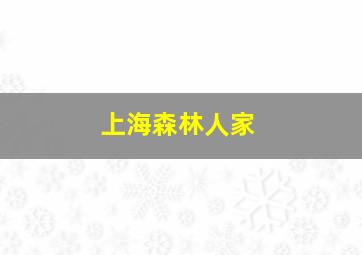 上海森林人家